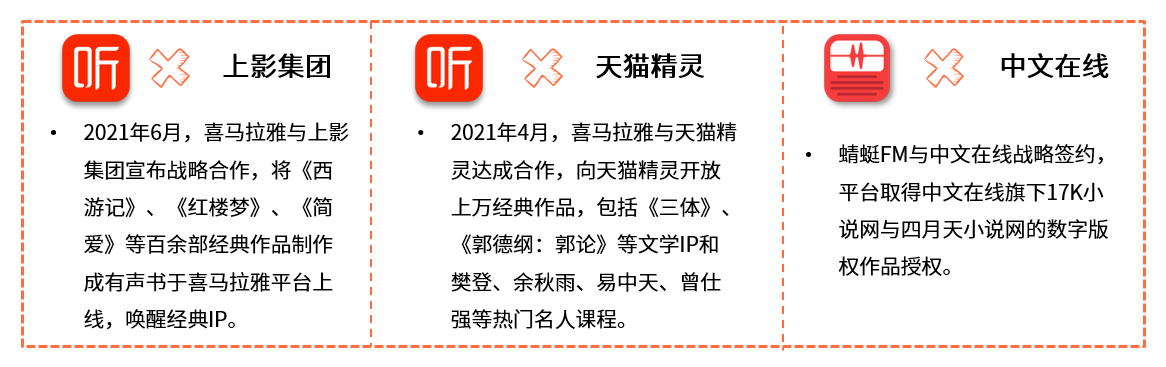 听 上影集团

• 2021年6月，喜马拉雅与上影集团宣布战略合作，将《西游记》、《红楼梦》、《简爱》等百余部经典作品制作成有声书于喜马拉雅平台上线，唤醒经典IP。

听 天猫精灵

• 2021年4月，喜马拉雅与天猫精灵达成合作，向天猫精灵开放上万经典作品，包括《三体》、《郭德纲：郭论》等文学IP和樊登、余秋雨、易中天、曾仕强等热门名人课程。

中文在线

• 蜻蜓FM与中文在线战略签约，平台取得中文在线旗下17K小说网与四月天小说网的数字版权作品授权。